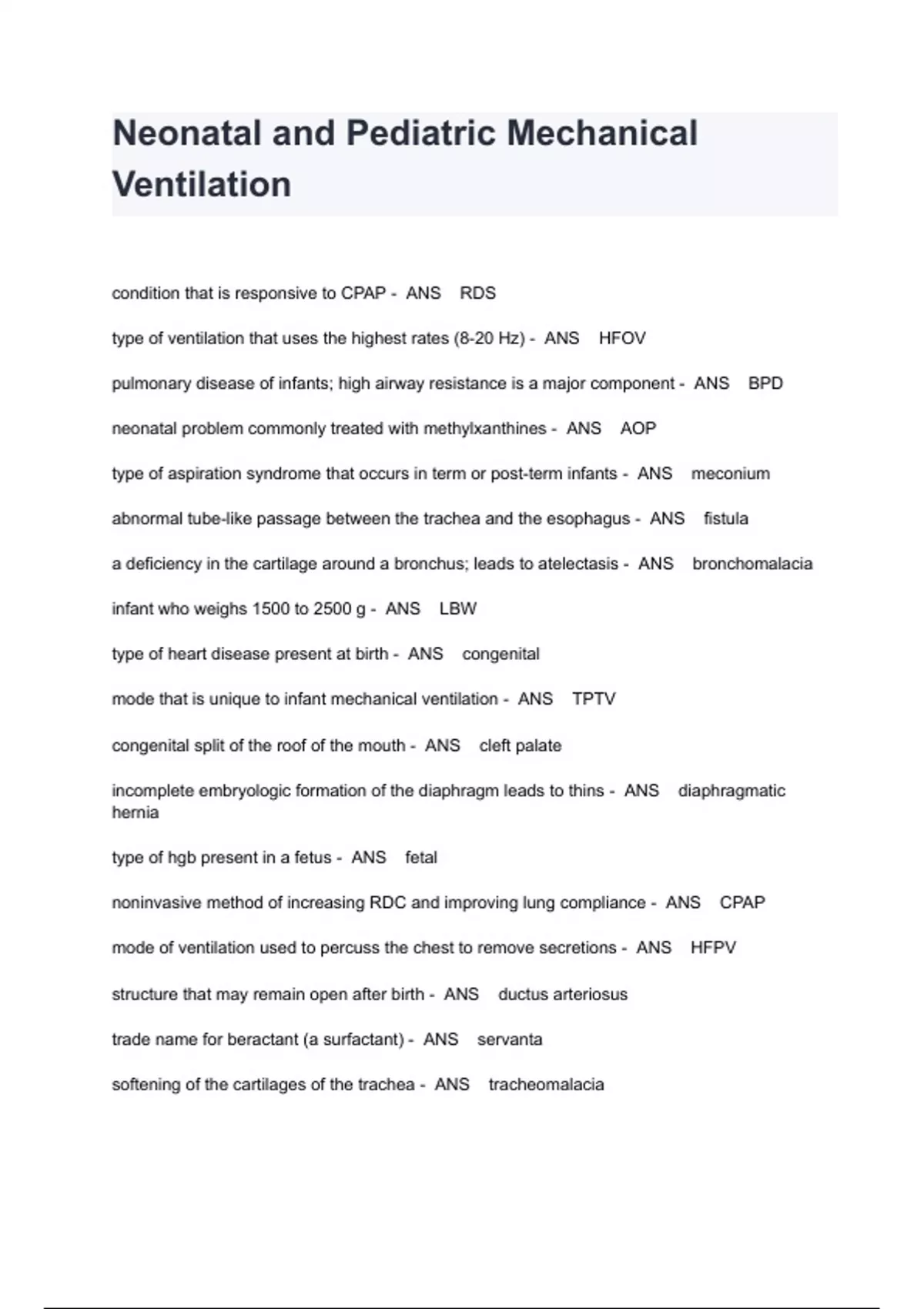 Neonatal and Pediatric Mechanical Ventilation

condition that is responsive to CPAP - ANS RDS

type of ventilation that uses the highest rates (8-20 Hz) - ANS HFOV

pulmonary disease of infants; high airway resistance is a major component - ANS BPD

neonatal problem commonly treated with methylxanthines - ANS AOP

type of aspiration syndrome that occurs in term or post-term infants - ANS meconium

abnormal tube-like passage between the trachea and the esophagus - ANS fistula

a deficiency in the cartilage around a bronchus; leads to atelectasis - ANS bronchomalacia

infant who weighs 1500 to 2500 g - ANS LBW

type of heart disease present at birth - ANS congenital

mode that is unique to infant mechanical ventilation - ANS TPTV

congenital split of the roof of the mouth - ANS cleft palate

incomplete embryologic formation of the diaphragm leads to thins - ANS diaphragmatic hernia

type of hgb present in a fetus - ANS fetal

noninvasive method of increasing RDC and improving lung compliance - ANS CPAP

mode of ventilation used to percuss the chest to remove secretions - ANS HFPV

structure that may remain open after birth - ANS ductus arteriosus

trade name for beractant (a surfactant) - ANS servanta

softening of the cartilages of the trachea - ANS tracheomalacia